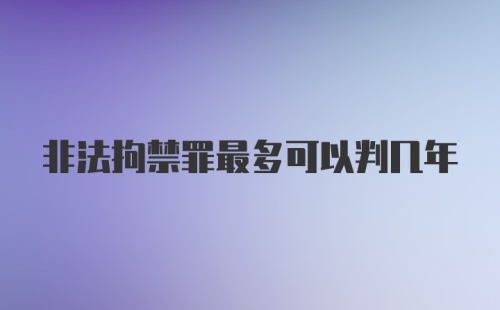 非法拘禁罪最多可以判几年